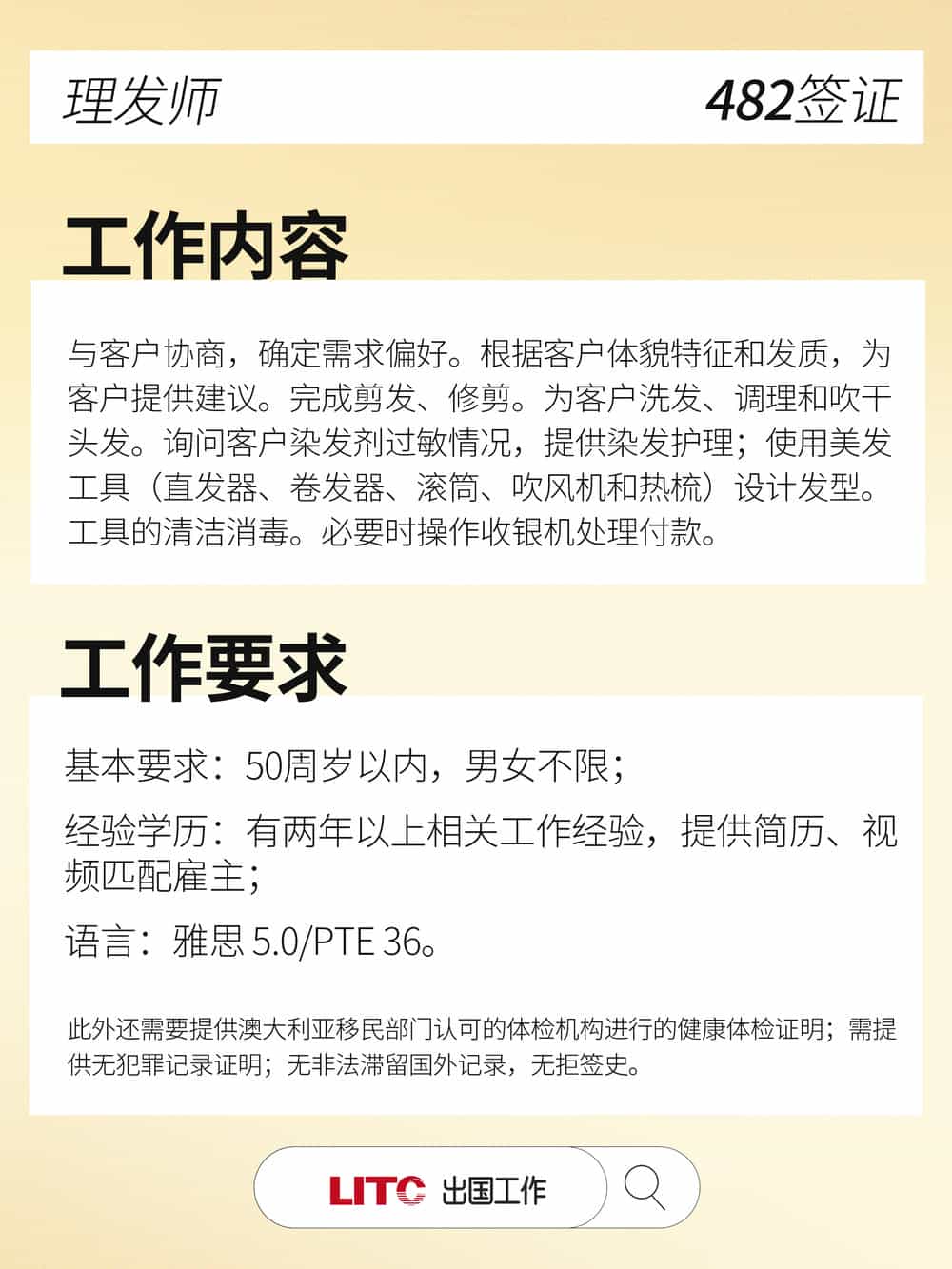 理发师

482签证

工作内容

与客户协商，确定需求偏好。根据客户体貌特征和发质，为客户提供建议。完成剪发、修剪。为客户洗发、调理和吹干头发。询问客户染发剂过敏情况，提供染发护理；使用美发工具（直发器、卷发器、滚筒、吹风机和热梳）设计发型。工具的清洁消毒。必要时操作收银机处理付款。

工作要求

基本要求：50周岁以内，男女不限；

经验学历：有两年以上相关工作经验，提供简历、视频匹配雇主；

语言：雅思 5.0/PTE 36。

此外还需要提供澳大利亚移民部门认可的体检机构进行的健康体检证明；需提供无犯罪记录证明；无非法滞留国外记录，无拒签史。

LITC 出国工作